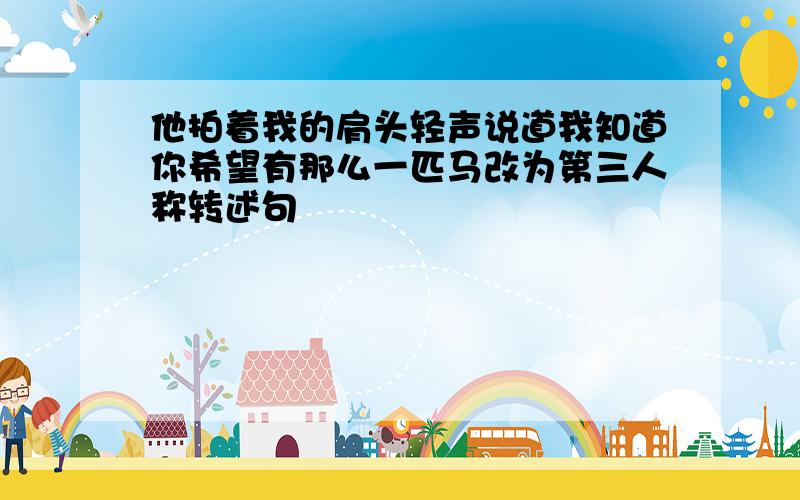 他拍着我的肩头轻声说道我知道你希望有那么一匹马改为第三人称转述句